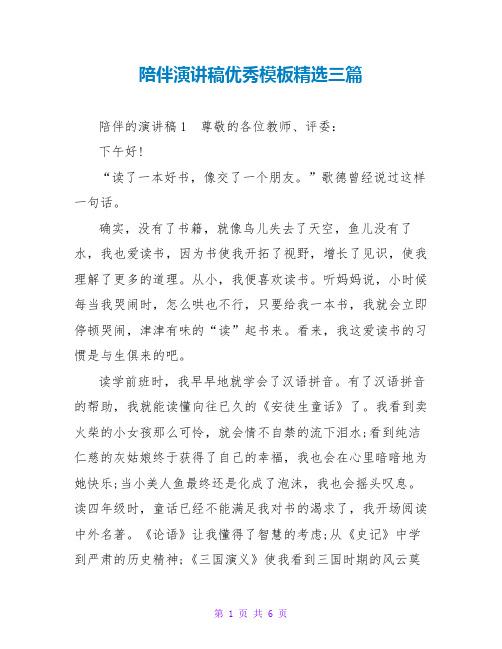 陪伴演讲稿优秀模板精选三篇

陪伴的演讲稿1　尊敬的各位教师、评委：

下午好！

“读了一本好书，像交了一个朋友。”歌德曾经说过这样一句话。

确实，没有了书籍，就像鸟儿失去了天空，鱼儿没有了水，我也爱读书，因为书使我开拓了视野，增长了见识，使我理解了更多的道理。从小，我便喜欢读书。听妈妈说，小时候每当我哭闹时，怎么哄也不行，只要给我一本书，我就会立即停顿哭闹，津津有味的“读”起书来。看来，我这爱读书的习惯是与生俱来的吧。

读学前班时，我早早地就学会了汉语拼音。有了汉语拼音的帮助，我就能读懂向往已久的《安徒生童话》了。我看到卖火柴的小女孩那么可怜，就会情不自禁的流下泪水；看到纯洁仁慈的灰姑娘终于获得了自己的幸福，我也会在心里暗暗地为她快乐；当小美人鱼最终还是化成了泡沫，我也会摇头叹息。读四年级时，童话已经不能满足我对书的渴求了，我开场阅读中外名著。《论语》让我懂得了智慧的考虑；从《史记》中学到严肃的历史精神；《三国演义》使我看到三国时期的风云莫

第 1 页 共 6 页